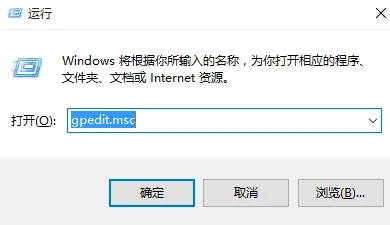 运行

Windows 将根据你所输入的名称，为你打开相应的程序、文件夹、文档或 Internet 资源。

打开(O): gpedit.msc

确定 取消 浏览(B)...